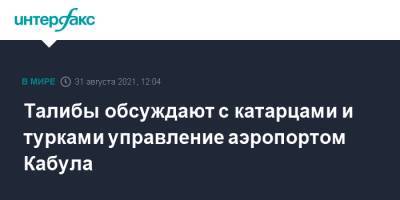 интерфакс

В МИРЕ 31 августа 2021, 12:04

Талибы обсуждают с катарцами и турками управление аэропортом Кабула